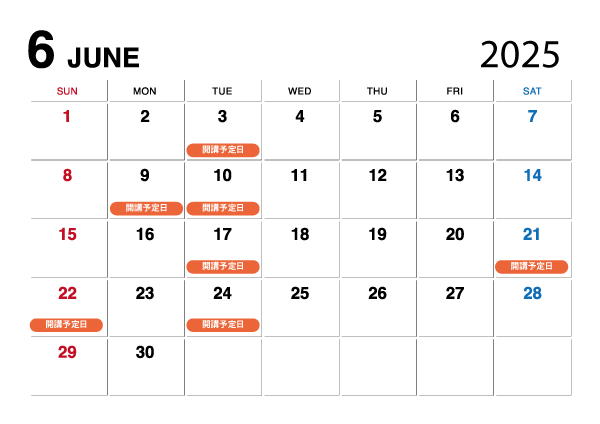 6 JUNE 2025

| SUN | MON | TUE | WED | THU | FRI | SAT |
|---|---|---|---|---|---|---|
| 1 | 2 | 3 開講予定日 | 4 | 5 | 6 | 7 |
| 8 | 9 開講予定日 | 10 開講予定日 | 11 | 12 | 13 | 14 |
| 15 | 16 | 17 開講予定日 | 18 | 19 | 20 | 21 開講予定日 |
| 22 開講予定日 | 23 | 24 開講予定日 | 25 | 26 | 27 | 28 |
| 29 | 30 |  |  |  |  |  |